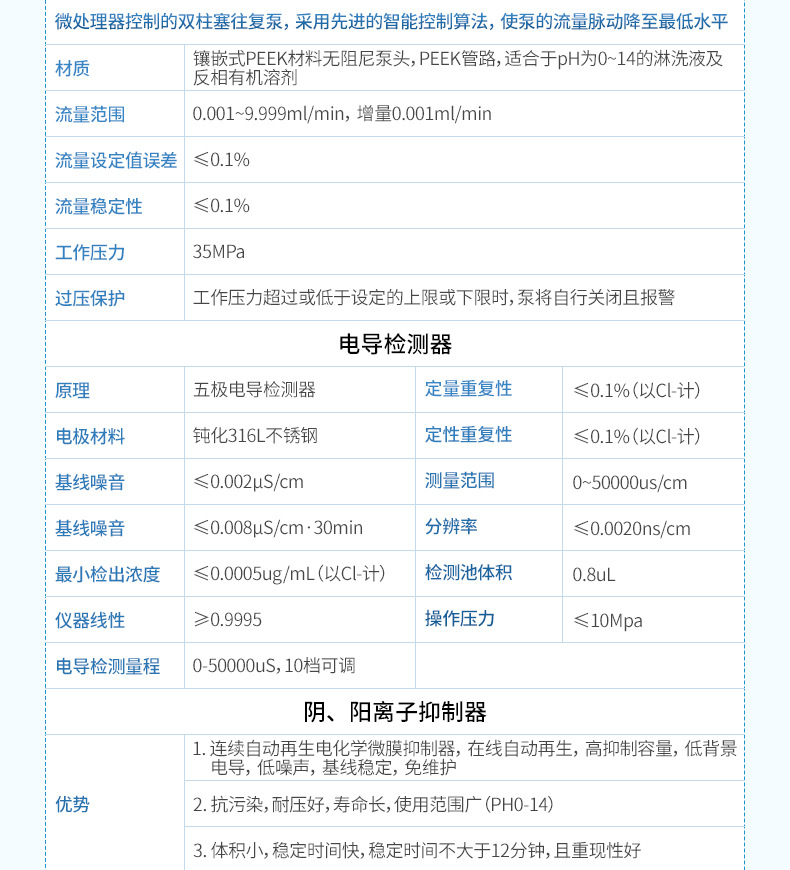 微处理器控制的双柱塞往复泵，采用先进的智能控制算法，使泵的流量脉动降至最低水平

| 材质 | 镶嵌式PEEK材料无阻尼泵头，PEEK管路，适合于pH为0~14的淋洗液及反相有机溶剂 |
|---|---|
| 流量范围 | 0.001~9.999ml/min，增量0.001ml/min |
| 流量设定值误差 | ≤0.1% |
| 流量稳定性 | ≤0.1% |
| 工作压力 | 35MPa |
| 过压保护 | 工作压力超过或低于设定的上限或下限时，泵将自行关闭且报警 |

电导检测器

| 原理 | 五极电导检测器 | 定量重复性 | ≤0.1%（以Cl-计） |
|---|---|---|---|
| 电极材料 | 钝化316L不锈钢 | 定性重复性 | ≤0.1%（以Cl-计） |
| 基线噪音 | ≤0.002μS/cm | 测量范围 | 0~50000us/cm |
| 基线噪音 | ≤0.008μS/cm·30min | 分辨率 | ≤0.0020ns/cm |
| 最小检出浓度 | ≤0.0005ug/mL（以Cl-计） | 检测池体积 | 0.8uL |
| 仪器线性 | ≥0.9995 | 操作压力 | ≤10Mpa |
| 电导检测量程 | 0-50000uS，10档可调 | | |

阴、阳离子抑制器

| 优势 | 1. 连续自动再生电化学微膜抑制器，在线自动再生，高抑制容量，低背景电导，低噪声，基线稳定，免维护 |
|---|---|
| | 2. 抗污染，耐压好，寿命长，使用范围广（PH0-14） |
| | 3. 体积小，稳定时间快，稳定时间不大于12分钟，且重现性好 |